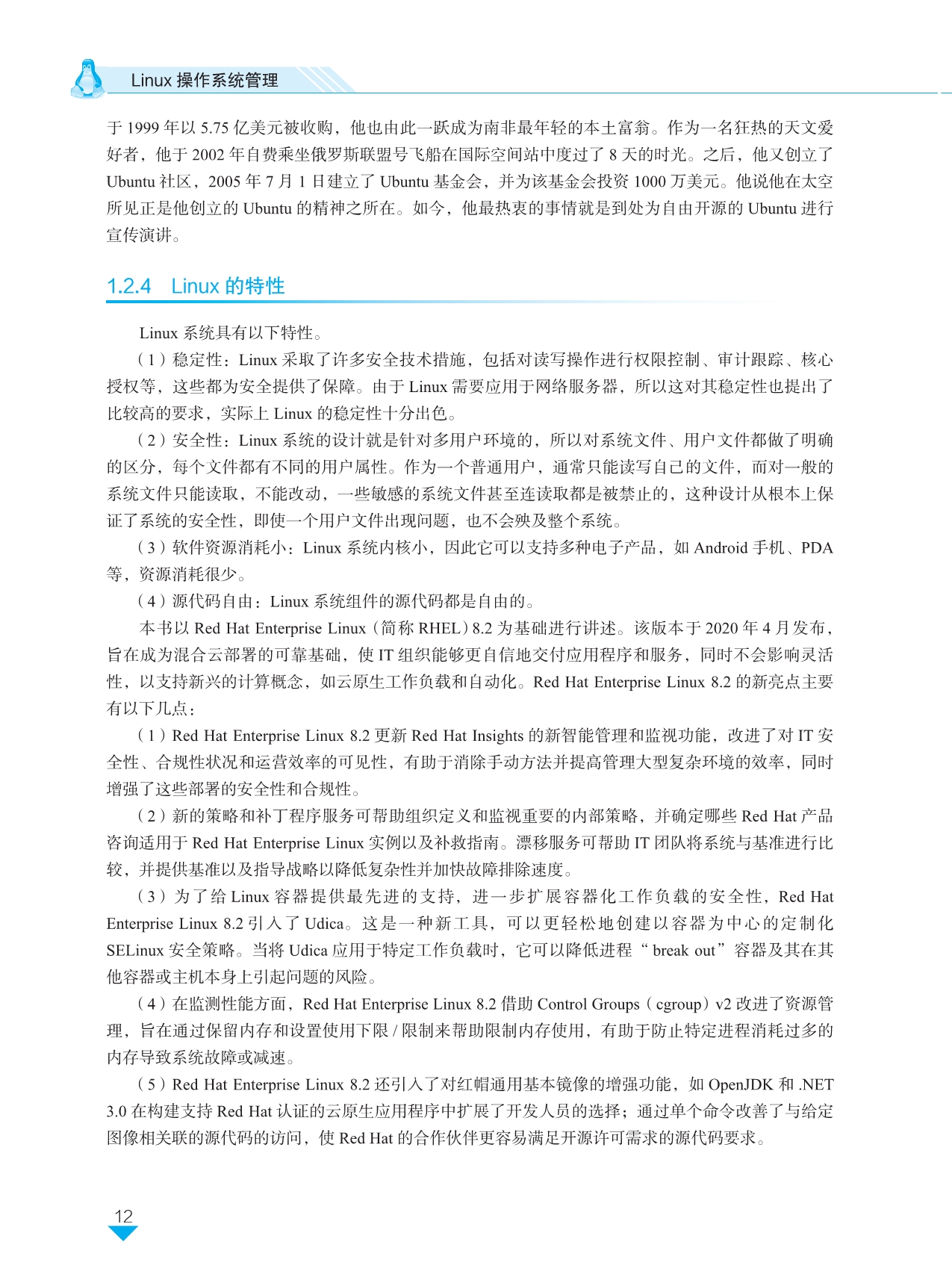 Linux 操作系统管理

于 1999 年以 5.75 亿美元被收购，他也由此一跃成为南非最年轻的本土富翁。作为一名狂热的天文爱好者，他于 2002 年自费乘坐俄罗斯联盟号飞船在国际空间站中度过了 8 天的时光。之后，他又创立了 Ubuntu 社区，2005 年 7 月 1 日建立了 Ubuntu 基金会，并为该基金会投资 1000 万美元。他说他在太空所见正是他创立的 Ubuntu 的精神之所在。如今，他最热衷的事情就是到处为自由开源的 Ubuntu 进行宣传演讲。

1.2.4　Linux 的特性

Linux 系统具有以下特性。

（1）稳定性：Linux 采取了许多安全技术措施，包括对读写操作进行权限控制、审计跟踪、核心授权等，这些都为安全提供了保障。由于 Linux 需要应用于网络服务器，所以这对其稳定性也提出了比较高的要求，实际上 Linux 的稳定性十分出色。

（2）安全性：Linux 系统的设计就是针对多用户环境的，所以对系统文件、用户文件都做了明确的区分，每个文件都有不同的用户属性。作为一个普通用户，通常只能读写自己的文件，而对一般的系统文件只能读取，不能改动，一些敏感的系统文件甚至连读取都是被禁止的，这种设计从根本上保证了系统的安全性，即使一个用户文件出现问题，也不会殃及整个系统。

（3）软件资源消耗小：Linux 系统内核小，因此它可以支持多种电子产品，如 Android 手机、PDA 等，资源消耗很少。

（4）源代码自由：Linux 系统组件的源代码都是自由的。

本书以 Red Hat Enterprise Linux（简称 RHEL）8.2 为基础进行讲述。该版本于 2020 年 4 月发布，旨在成为混合云部署的可靠基础，使 IT 组织能够更自信地交付应用程序和服务，同时不会影响灵活性，以支持新兴的计算概念，如云原生工作负载和自动化。Red Hat Enterprise Linux 8.2 的新亮点主要有以下几点：

（1）Red Hat Enterprise Linux 8.2 更新 Red Hat Insights 的新智能管理和监视功能，改进了对 IT 安全性、合规性状况和运营效率的可见性，有助于消除手动方法并提高管理大型复杂环境的效率，同时增强了这些部署的安全性和合规性。

（2）新的策略和补丁程序服务可帮助组织定义和监视重要的内部策略，并确定哪些 Red Hat 产品咨询适用于 Red Hat Enterprise Linux 实例以及补救指南。漂移服务可帮助 IT 团队将系统与基准进行比较，并提供基准以及指导战略以降低复杂性并加快故障排除速度。

（3）为了给 Linux 容器提供最先进的支持，进一步扩展容器化工作负载的安全性，Red Hat Enterprise Linux 8.2 引入了 Udica。这是一种新工具，可以更轻松地创建以容器为中心的定制化 SELinux 安全策略。当将 Udica 应用于特定工作负载时，它可以降低进程“break out”容器及其在其他容器或主机本身上引起问题的风险。

（4）在监测性能方面，Red Hat Enterprise Linux 8.2 借助 Control Groups（cgroup）v2 改进了资源管理，旨在通过保留内存和设置使用下限 / 限制来帮助限制内存使用，有助于防止特定进程消耗过多的内存导致系统故障或减速。

（5）Red Hat Enterprise Linux 8.2 还引入了对红帽通用基本镜像的增强功能，如 OpenJDK 和 .NET 3.0 在构建支持 Red Hat 认证的云原生应用程序中扩展了开发人员的选择；通过单个命令改善了与给定图像相关联的源代码的访问，使 Red Hat 的合作伙伴更容易满足开源许可需求的源代码要求。

12